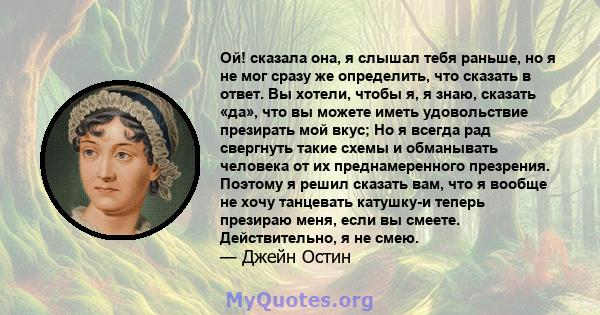 Ой! сказала она, я слышал тебя раньше, но я не мог сразу же определить, что сказать в ответ. Вы хотели, чтобы я, я знаю, сказать «да», что вы можете иметь удовольствие презирать мой вкус; Но я всегда рад свергнуть такие схемы и обманывать человека от их преднамеренного презрения. Поэтому я решил сказать вам, что я вообще не хочу танцевать катушку-и теперь презираю меня, если вы смеете. Действительно, я не смею.
— Джейн Остин

MyQuotes.org